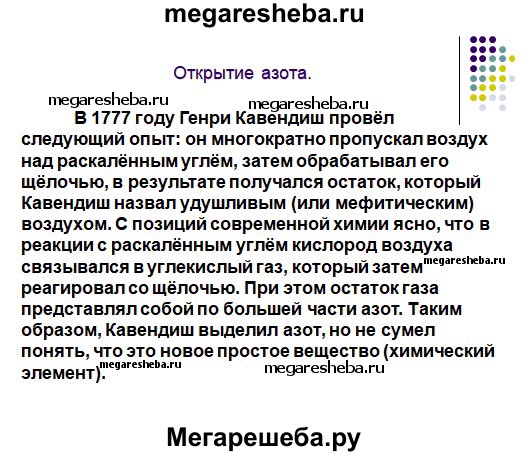 megaresheba.ru

Открытие азота.

megaresheba.ru megaresheba.ru

В 1777 году Генри Кавендиш провёл следующий опыт: он многократно пропускал воздух над раскалённым углём, затем обрабатывал его щёлочью, в результате получался остаток, который Кавендиш назвал удушливым (или мефитическим) воздухом. С позиций современной химии ясно, что в реакции с раскалённым углём кислород воздуха связывался в углекислый газ, который затем megaresheba.ru реагировал со щёлочью. При этом остаток газа представлял собой по большей части азот. Таким образом, Кавендиш выделил азот, но не сумел понять, что это новое простое вещество (химический элемент). megaresheba.ru megaresheba.ru

Мегарешеба.ру